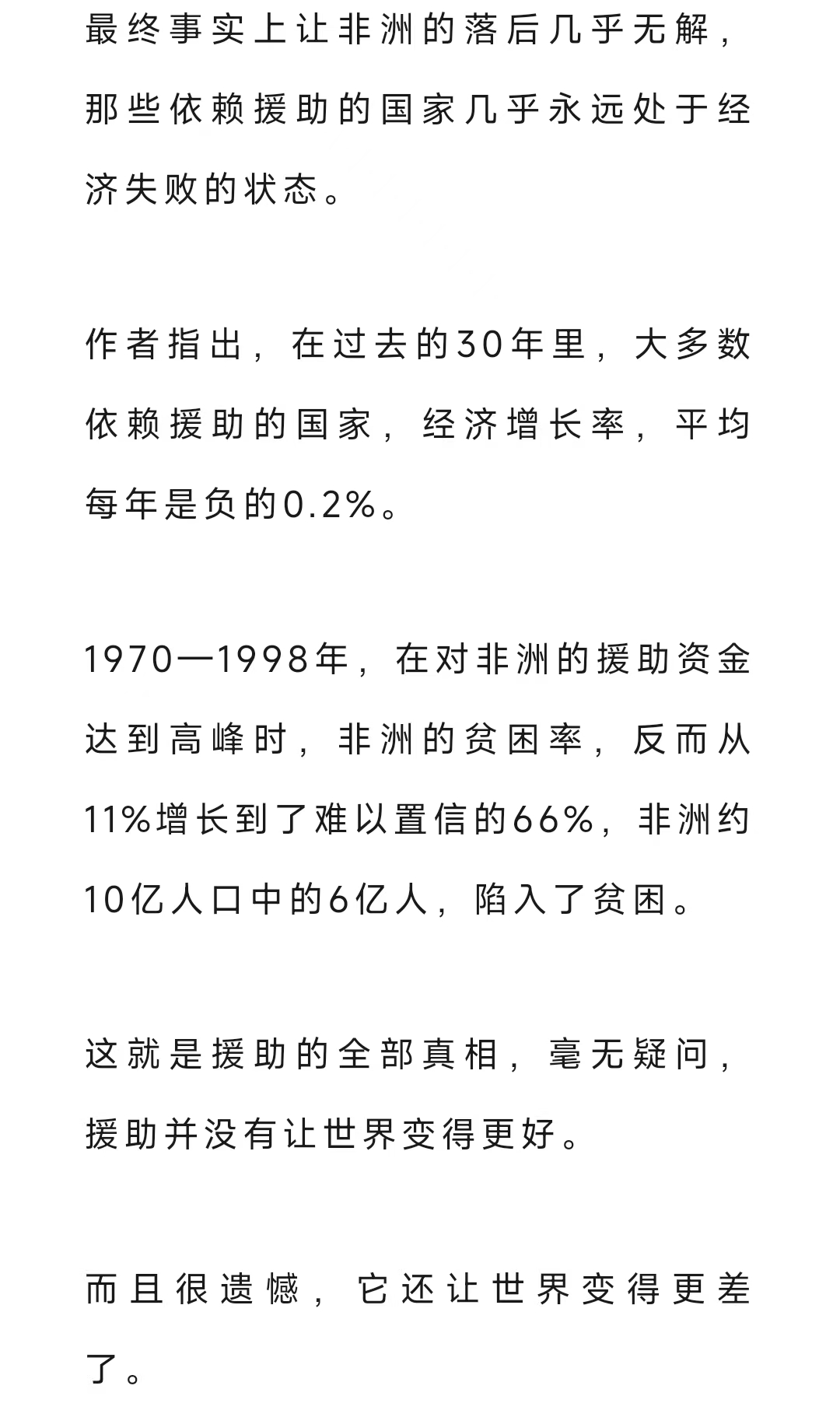 最终事实上让非洲的落后几乎无解，那些依赖援助的国家几乎永远处于经济失败的状态。

作者指出，在过去的30年里，大多数依赖援助的国家，经济增长率，平均每年是负的0.2%。

1970—1998年，在对非洲的援助资金达到高峰时，非洲的贫困率，反而从11%增长到了难以置信的66%，非洲约10亿人口中的6亿人，陷入了贫困。

这就是援助的全部真相，毫无疑问，援助并没有让世界变得更好。

而且很遗憾，它还让世界变得更差了。